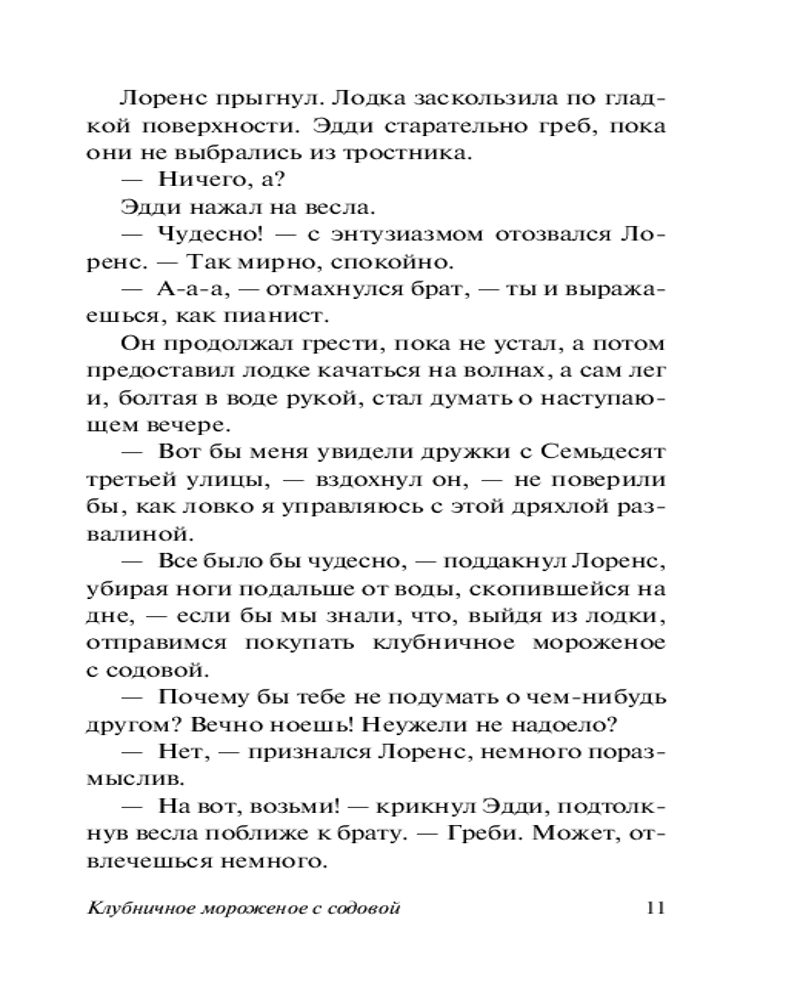 Лоренс прыгнул. Лодка заскользила по гладкой поверхности. Эдди старательно греб, пока они не выбрались из тростника.

— Ничего, а?

Эдди нажал на весла.

— Чудесно! — с энтузиазмом отозвался Лоренс. — Так мирно, спокойно.

— А-а-а, — отмахнулся брат, — ты и выражаешься, как пианист.

Он продолжал грести, пока не устал, а потом предоставил лодке качаться на волнах, а сам лег и, болтая в воде рукой, стал думать о наступающем вечере.

— Вот бы меня увидели дружки с Семьдесят третьей улицы, — вздохнул он, — не поверили бы, как ловко я управляюсь с этой дряхлой развалиной.

— Все было бы чудесно, — поддакнул Лоренс, убирая ноги подальше от воды, скопившейся на дне, — если бы мы знали, что, выйдя из лодки, отправимся покупать клубничное мороженое с содовой.

— Почему бы тебе не подумать о чем-нибудь другом? Вечно ноешь! Неужели не надоело?

— Нет, — признался Лоренс, немного поразмыслив.

— На вот, возьми! — крикнул Эдди, подтолкнув весла поближе к брату. — Греби. Может, отвлечешься немного.

Клубничное мороженое с содовой 11